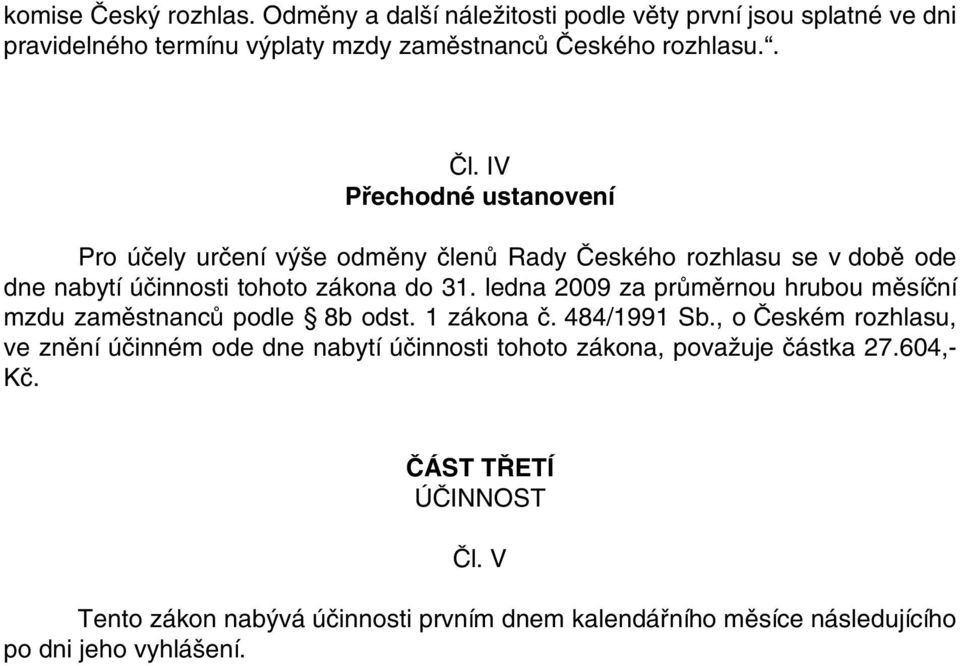 komise Český rozhlas. Odměny a další náležitosti podle věty první jsou splatné ve dni pravidelného termínu výplaty mzdy zaměstnanců Českého rozhlasu.“.

Čl. IV
Přechodné ustanovení

Pro účely určení výše odměny členů Rady Českého rozhlasu se v době ode dne nabytí účinnosti tohoto zákona do 31. ledna 2009 za průměrnou hrubou měsíční mzdu zaměstnanců podle § 8b odst. 1 zákona č. 484/1991 Sb., o Českém rozhlasu, ve znění účinném ode dne nabytí účinnosti tohoto zákona, považuje částka 27.604,- Kč.

ČÁST TŘETÍ
ÚČINNOST

Čl. V

Tento zákon nabývá účinnosti prvním dnem kalendářního měsíce následujícího po dni jeho vyhlášení.